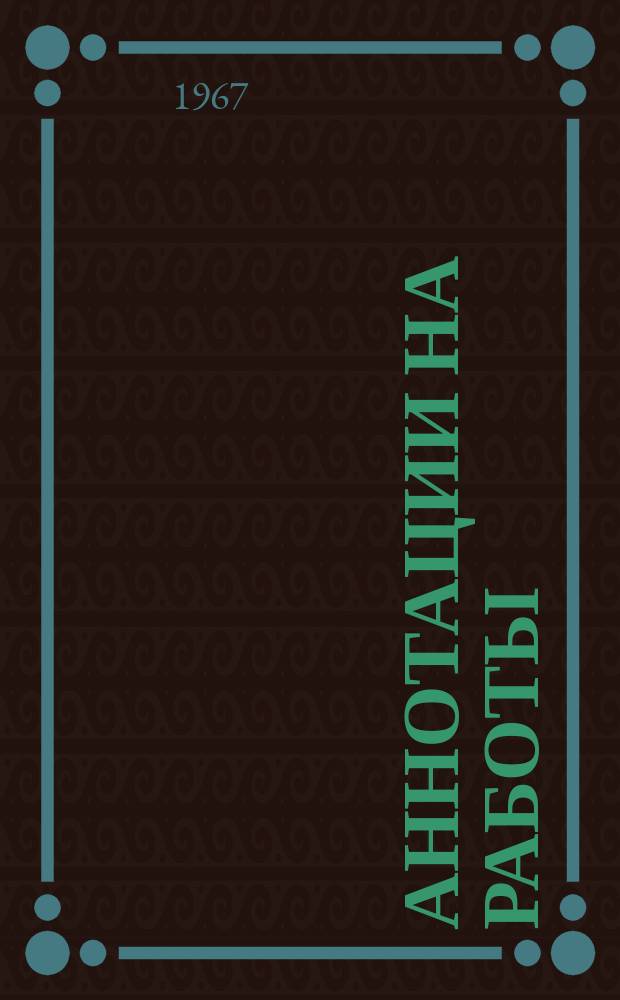 1967

АННОТАЦИИ НА РАБОТЫ